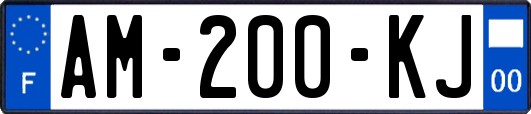 F
AM-200-KJ
00